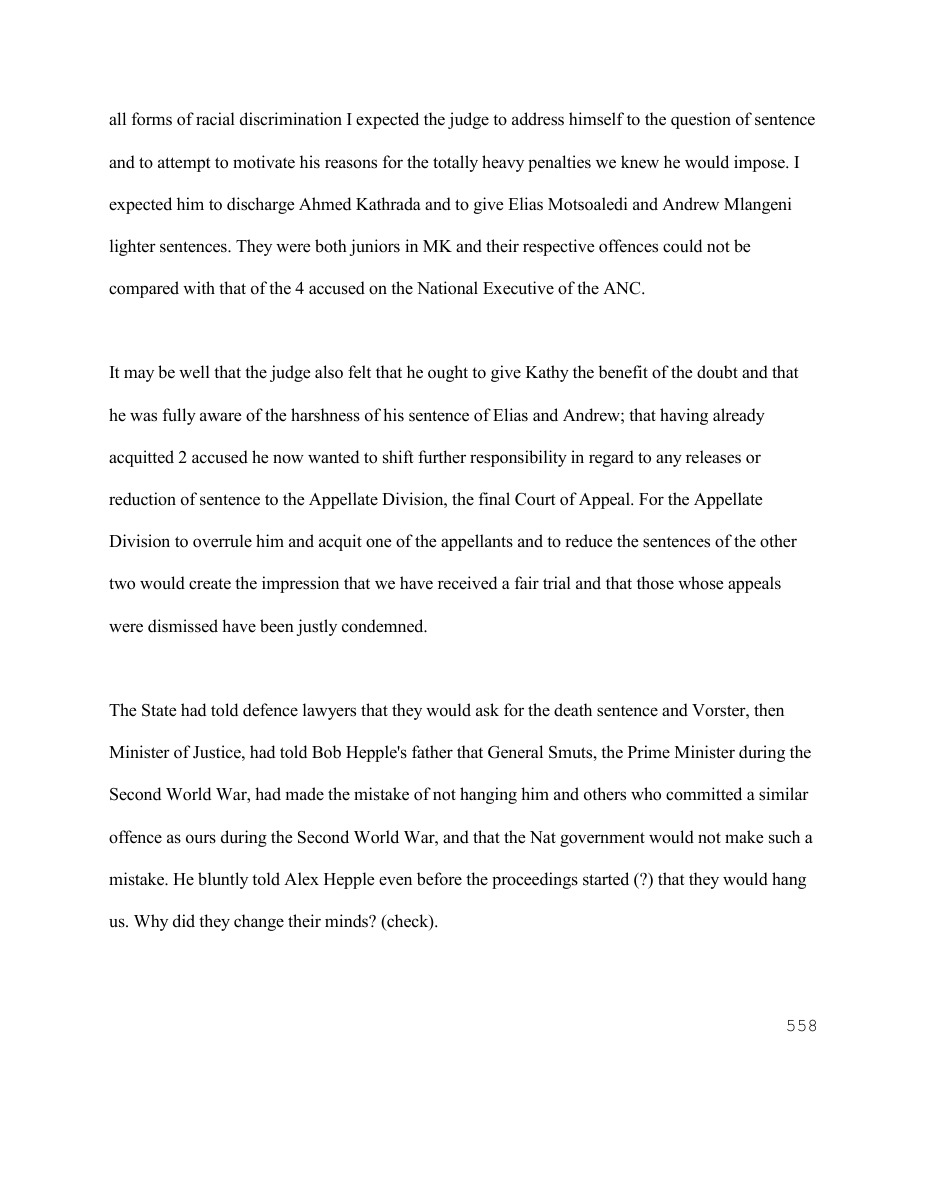 all forms of racial discrimination I expected the judge to address himself to the question of sentence and to attempt to motivate his reasons for the totally heavy penalties we knew he would impose. I expected him to discharge Ahmed Kathrada and to give Elias Motsoaledi and Andrew Mlangeni lighter sentences. They were both juniors in MK and their respective offences could not be compared with that of the 4 accused on the National Executive of the ANC.

It may be well that the judge also felt that he ought to give Kathy the benefit of the doubt and that he was fully aware of the harshness of his sentence of Elias and Andrew; that having already acquitted 2 accused he now wanted to shift further responsibility in regard to any releases or reduction of sentence to the Appellate Division, the final Court of Appeal. For the Appellate Division to overrule him and acquit one of the appellants and to reduce the sentences of the other two would create the impression that we have received a fair trial and that those whose appeals were dismissed have been justly condemned.

The State had told defence lawyers that they would ask for the death sentence and Vorster, then Minister of Justice, had told Bob Hepple's father that General Smuts, the Prime Minister during the Second World War, had made the mistake of not hanging him and others who committed a similar offence as ours during the Second World War, and that the Nat government would not make such a mistake. He bluntly told Alex Hepple even before the proceedings started (?) that they would hang us. Why did they change their minds? (check).

558